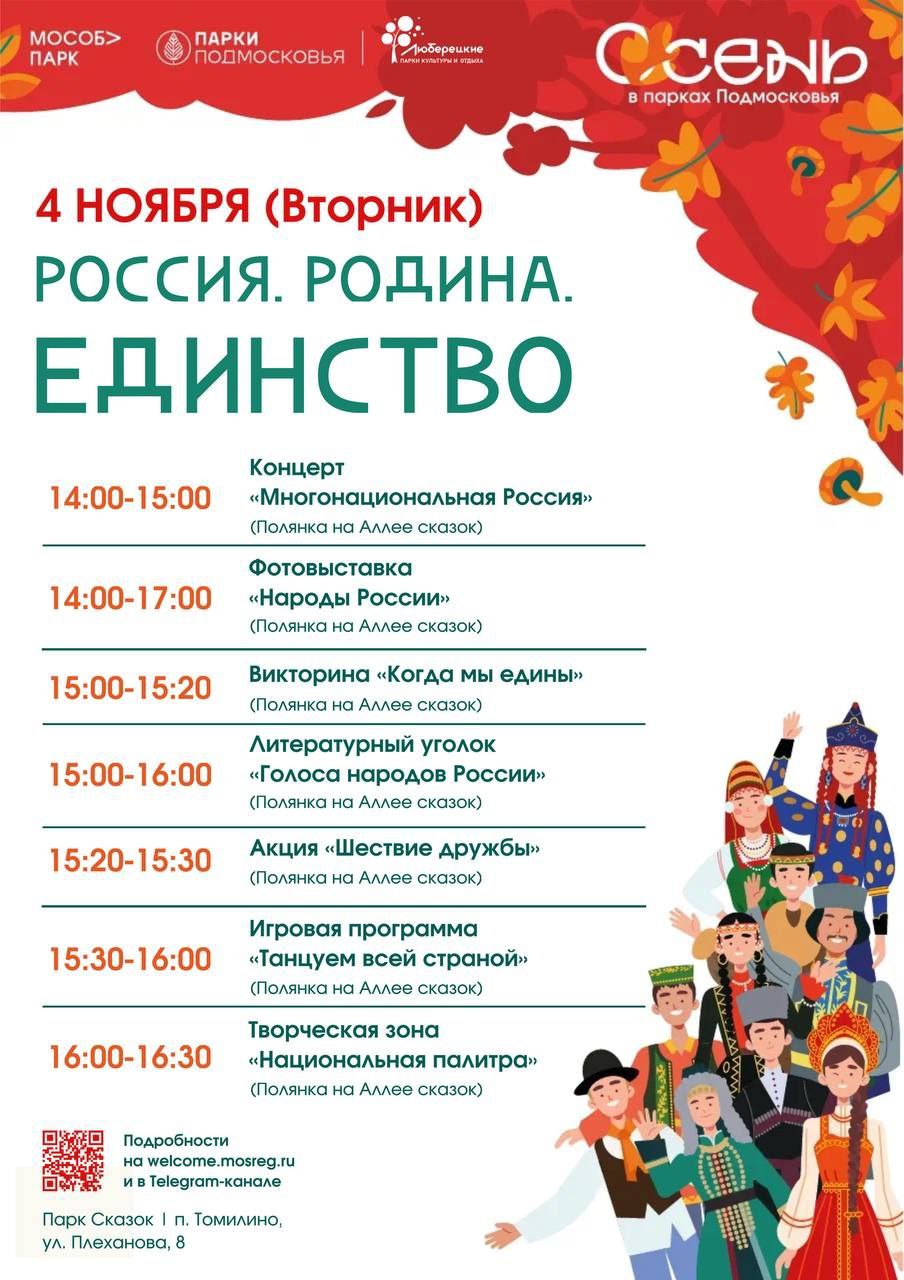 МОСОБ> ПАРК

ПАРКИ ПОДМОСКОВЬЯ

Люберецкие ПАРКИ КУЛЬТУРЫ И ОТДЫХА

ОСЕНЬ в парках Подмосковья

4 НОЯБРЯ (Вторник)

РОССИЯ. РОДИНА. ЕДИНСТВО

| | |
|---|---|
| 14:00-15:00 | Концерт «Многонациональная Россия» (Полянка на Аллее сказок) |
| 14:00-17:00 | Фотовыставка «Народы России» (Полянка на Аллее сказок) |
| 15:00-15:20 | Викторина «Когда мы едины» (Полянка на Аллее сказок) |
| 15:00-16:00 | Литературный уголок «Голоса народов России» (Полянка на Аллее сказок) |
| 15:20-15:30 | Акция «Шествие дружбы» (Полянка на Аллее сказок) |
| 15:30-16:00 | Игровая программа «Танцуем всей страной» (Полянка на Аллее сказок) |
| 16:00-16:30 | Творческая зона «Национальная палитра» (Полянка на Аллее сказок) |

Подробности на welcome.mosreg.ru и в Telegram-канале

Парк Сказок | п. Томилино, ул. Плеханова, 8